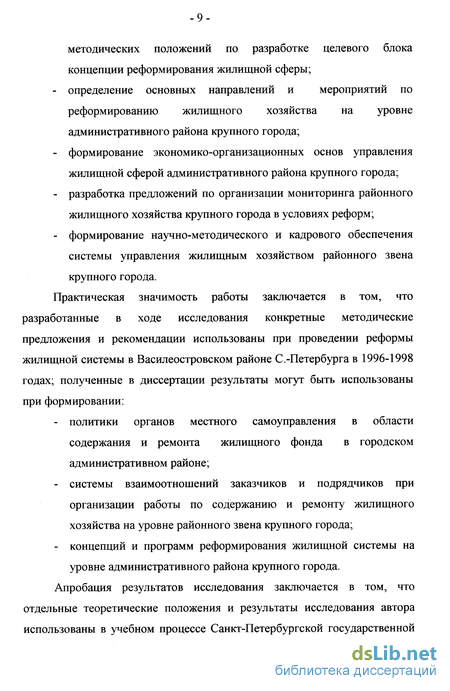 - 9 -

методических положений по разработке целевого блока концепции реформирования жилищной сферы;

- определение основных направлений и мероприятий по реформированию жилищного хозяйства на уровне административного района крупного города;

- формирование экономико-организационных основ управления жилищной сферой административного района крупного города;

- разработка предложений по организации мониторинга районного жилищного хозяйства крупного города в условиях реформ;

- формирование научно-методического и кадрового обеспечения системы управления жилищным хозяйством районного звена крупного города.

Практическая значимость работы заключается в том, что разработанные в ходе исследования конкретные методические предложения и рекомендации использованы при проведении реформы жилищной системы в Василеостровском районе С.-Петербурга в 1996-1998 годах; полученные в диссертации результаты могут быть использованы при формировании:

- политики органов местного самоуправления в области содержания и ремонта жилищного фонда в городском административном районе;

- системы взаимоотношений заказчиков и подрядчиков при организации работы по содержанию и ремонту жилищного хозяйства на уровне районного звена крупного города;

- концепций и программ реформирования жилищной системы на уровне административного района крупного города.

Апробация результатов исследования заключается в том, что отдельные теоретические положения и результаты исследования автора использованы в учебном процессе Санкт-Петербургской государственной

dsLib.net
библиотека диссертаций